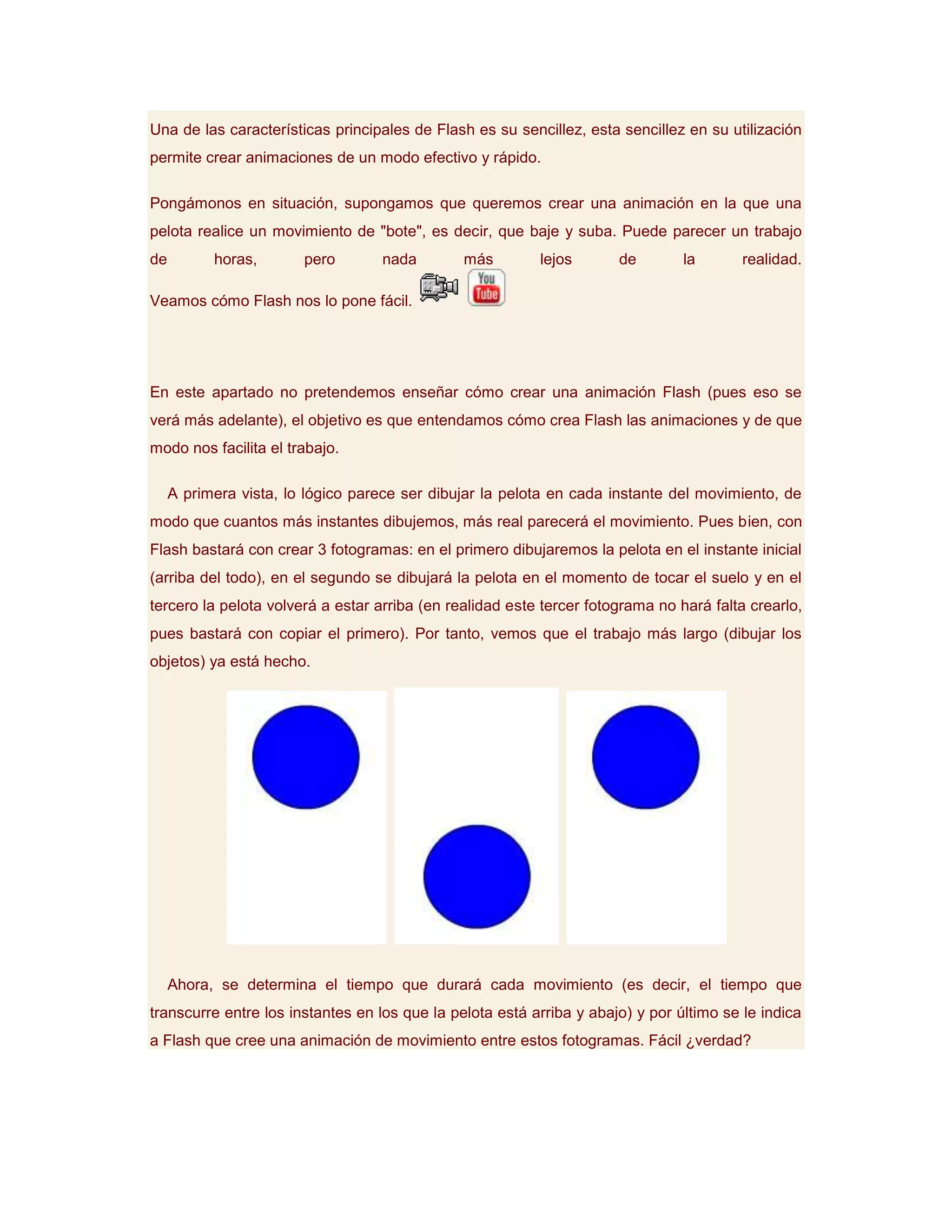 Una de las características principales de Flash es su sencillez, esta sencillez en su utilización permite crear animaciones de un modo efectivo y rápido.

Pongámonos en situación, supongamos que queremos crear una animación en la que una pelota realice un movimiento de "bote", es decir, que baje y suba. Puede parecer un trabajo de horas, pero nada más lejos de la realidad. Veamos cómo Flash nos lo pone fácil. You Tube

En este apartado no pretendemos enseñar cómo crear una animación Flash (pues eso se verá más adelante), el objetivo es que entendamos cómo crea Flash las animaciones y de que modo nos facilita el trabajo.

A primera vista, lo lógico parece ser dibujar la pelota en cada instante del movimiento, de modo que cuantos más instantes dibujemos, más real parecerá el movimiento. Pues bien, con Flash bastará con crear 3 fotogramas: en el primero dibujaremos la pelota en el instante inicial (arriba del todo), en el segundo se dibujará la pelota en el momento de tocar el suelo y en el tercero la pelota volverá a estar arriba (en realidad este tercer fotograma no hará falta crearlo, pues bastará con copiar el primero). Por tanto, vemos que el trabajo más largo (dibujar los objetos) ya está hecho.

Ahora, se determina el tiempo que durará cada movimiento (es decir, el tiempo que transcurre entre los instantes en los que la pelota está arriba y abajo) y por último se le indica a Flash que cree una animación de movimiento entre estos fotogramas. Fácil ¿verdad?